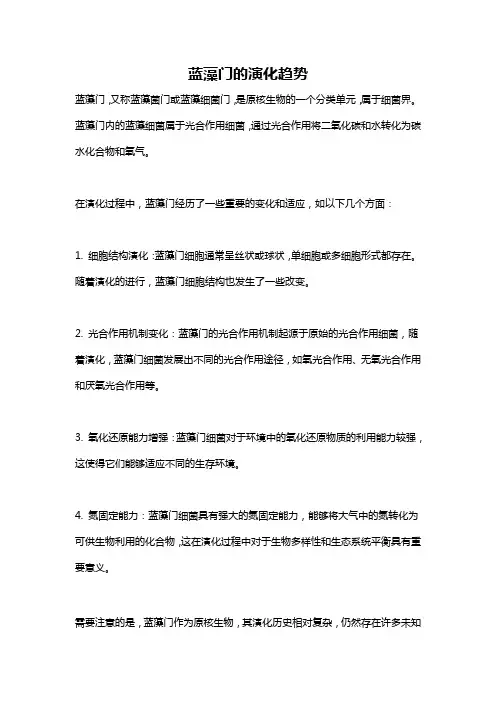 蓝藻门的演化趋势

蓝藻门，又称蓝藻菌门或蓝藻细菌门，是原核生物的一个分类单元，属于细菌界。蓝藻门内的蓝藻细菌属于光合作用细菌，通过光合作用将二氧化碳和水转化为碳水化合物和氧气。

在演化过程中，蓝藻门经历了一些重要的变化和适应，如以下几个方面：

1. 细胞结构演化：蓝藻门细胞通常呈丝状或球状，单细胞或多细胞形式都存在。随着演化的进行，蓝藻门细胞结构也发生了一些改变。

2. 光合作用机制变化：蓝藻门的光合作用机制起源于原始的光合作用细菌，随着演化，蓝藻门细菌发展出不同的光合作用途径，如氧光合作用、无氧光合作用和厌氧光合作用等。

3. 氧化还原能力增强：蓝藻门细菌对于环境中的氧化还原物质的利用能力较强，这使得它们能够适应不同的生存环境。

4. 氮固定能力：蓝藻门细菌具有强大的氮固定能力，能够将大气中的氮转化为可供生物利用的化合物，这在演化过程中对于生物多样性和生态系统平衡具有重要意义。

需要注意的是，蓝藻门作为原核生物，其演化历史相对复杂，仍然存在许多未知